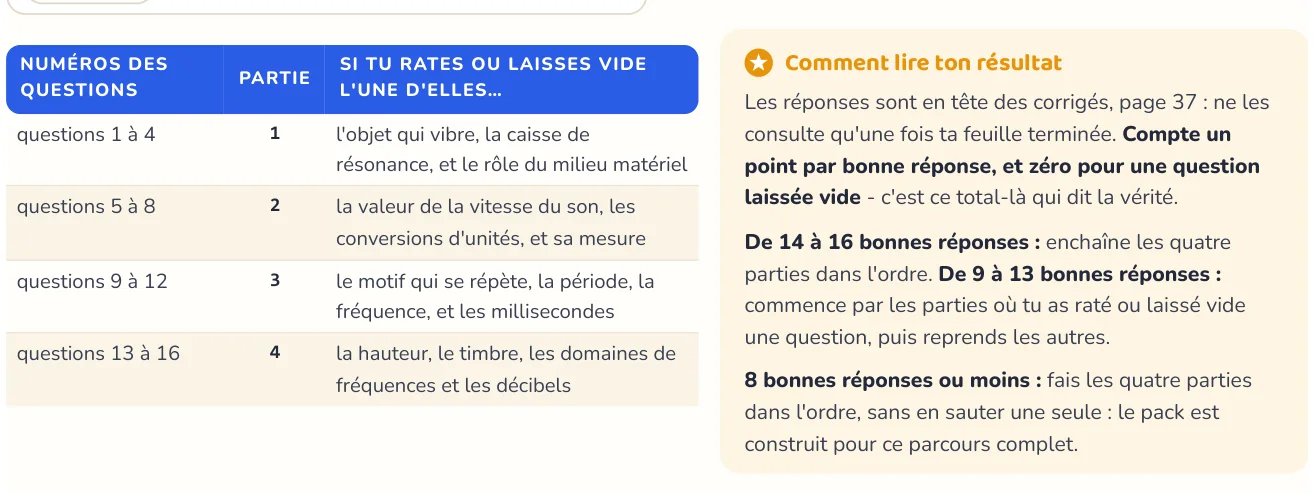 | NUMÉROS DES QUESTIONS | PARTIE | SI TU RATES OU LAISSES VIDE L'UNE D'ELLES... |
|---|---|---|
| questions 1 à 4 | 1 | l'objet qui vibre, la caisse de résonance, et le rôle du milieu matériel |
| questions 5 à 8 | 2 | la valeur de la vitesse du son, les conversions d'unités, et sa mesure |
| questions 9 à 12 | 3 | le motif qui se répète, la période, la fréquence, et les millisecondes |
| questions 13 à 16 | 4 | la hauteur, le timbre, les domaines de fréquences et les décibels |

Comment lire ton résultat

Les réponses sont en tête des corrigés, page 37 : ne les consulte qu'une fois ta feuille terminée. Compte un point par bonne réponse, et zéro pour une question laissée vide - c'est ce total-là qui dit la vérité.

De 14 à 16 bonnes réponses : enchaîne les quatre parties dans l'ordre. De 9 à 13 bonnes réponses : commence par les parties où tu as raté ou laissé vide une question, puis reprends les autres.

8 bonnes réponses ou moins : fais les quatre parties dans l'ordre, sans en sauter une seule : le pack est construit pour ce parcours complet.